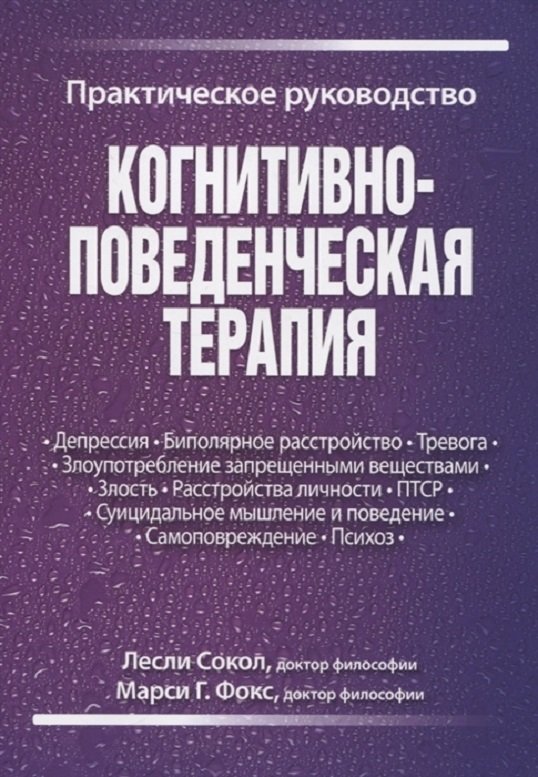 Практическое руководство

КОГНИТИВНО-ПОВЕДЕНЧЕСКАЯ ТЕРАПИЯ

• Депрессия • Биполярное расстройство • Тревога • • Злоупотребление запрещенными веществами • • Злость • Расстройства личности • ПТСР • • Суицидальное мышление и поведение • • Самоповреждение • Психоз •

Лесли Сокол, доктор философии
Марси Г. Фокс, доктор философии